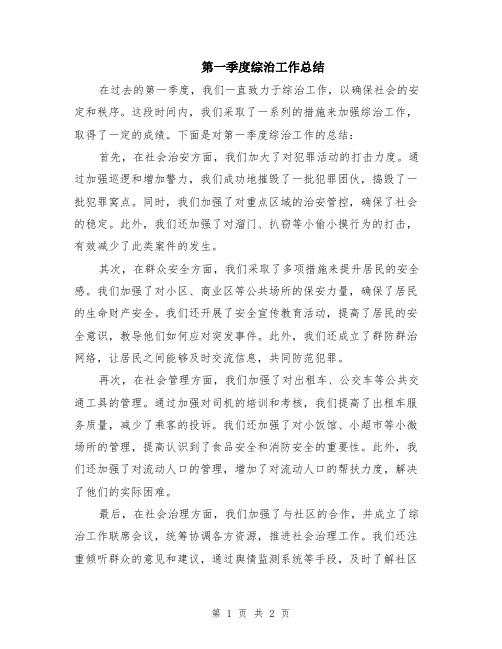 第一季度综治工作总结

在过去的第一季度，我们一直致力于综治工作，以确保社会的安定和秩序。这段时间内，我们采取了一系列的措施来加强综治工作，取得了一定的成绩。下面是对第一季度综治工作的总结：

首先，在社会治安方面，我们加大了对犯罪活动的打击力度。通过加强巡逻和增加警力，我们成功地摧毁了一批犯罪团伙，捣毁了一批犯罪窝点。同时，我们加强了对重点区域的治安管控，确保了社会的稳定。此外，我们还加强了对溜门、扒窃等小偷小摸行为的打击，有效减少了此类案件的发生。

其次，在群众安全方面，我们采取了多项措施来提升居民的安全感。我们加强了对小区、商业区等公共场所的保安力量，确保了居民的生命财产安全。我们还开展了安全宣传教育活动，提高了居民的安全意识，教导他们如何应对突发事件。此外，我们还成立了群防群治网络，让居民之间能够及时交流信息，共同防范犯罪。

再次，在社会管理方面，我们加强了对出租车、公交车等公共交通工具的管理。通过加强对司机的培训和考核，我们提高了出租车服务质量，减少了乘客的投诉。我们还加强了对小饭馆、小超市等小微场所的管理，提高认识到了食品安全和消防安全的重要性。此外，我们还加强了对流动人口的管理，增加了对流动人口的帮扶力度，解决了他们的实际困难。

最后，在社会治理方面，我们加强了与社区的合作，并成立了综治工作联席会议，统筹协调各方资源，推进社会治理工作。我们还注重倾听群众的意见和建议，通过舆情监测系统等手段，及时了解社区

第 1 页 共 2 页